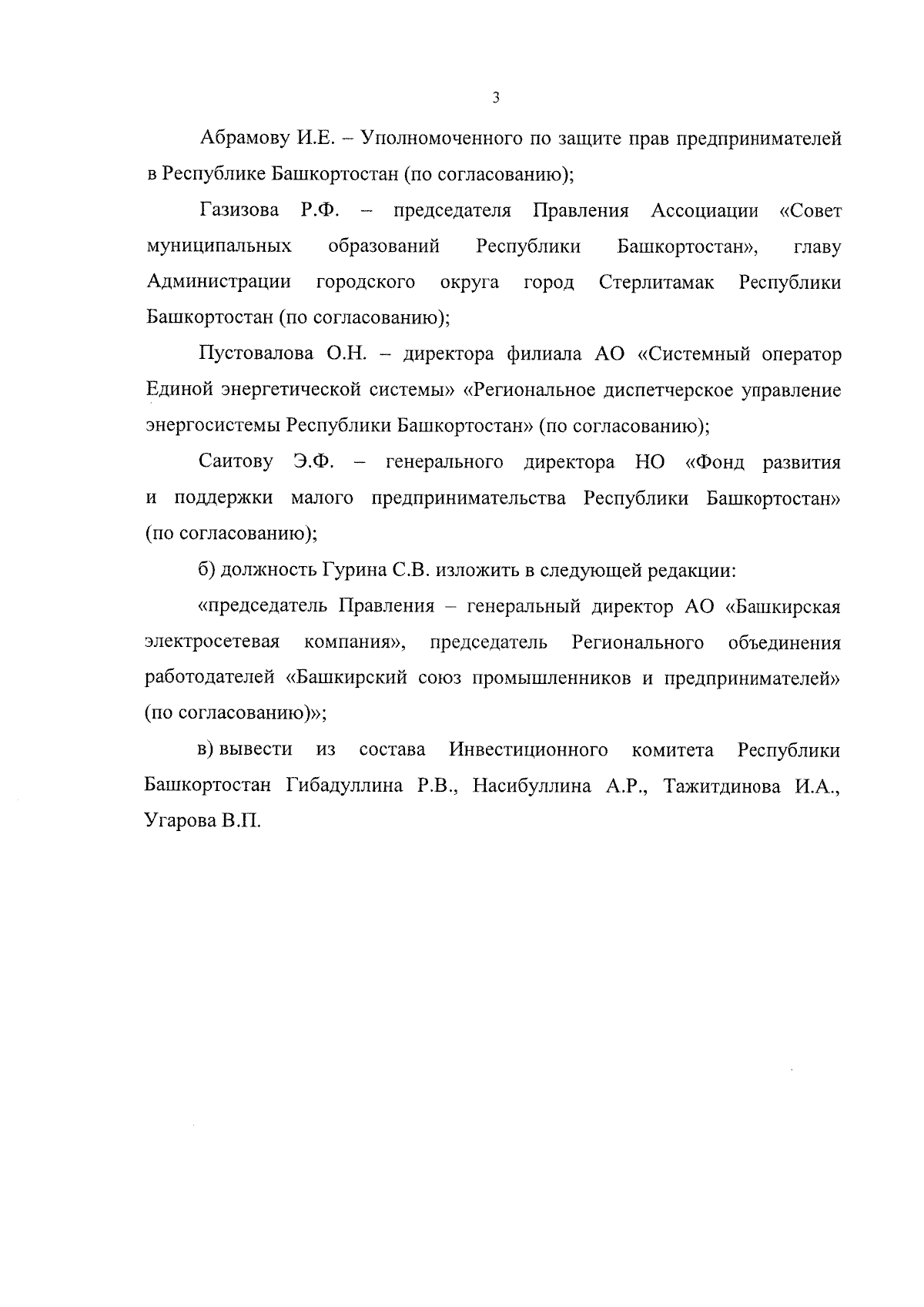 3

Абрамову И.Е. – Уполномоченного по защите прав предпринимателей в Республике Башкортостан (по согласованию);

Газизова Р.Ф. – председателя Правления Ассоциации «Совет муниципальных образований Республики Башкортостан», главу Администрации городского округа город Стерлитамак Республики Башкортостан (по согласованию);

Пустовалова О.Н. – директора филиала АО «Системный оператор Единой энергетической системы» «Региональное диспетчерское управление энергосистемы Республики Башкортостан» (по согласованию);

Саитову Э.Ф. – генерального директора НО «Фонд развития и поддержки малого предпринимательства Республики Башкортостан» (по согласованию);

б) должность Гурина С.В. изложить в следующей редакции:

«председатель Правления – генеральный директор АО «Башкирская электросетевая компания», председатель Регионального объединения работодателей «Башкирский союз промышленников и предпринимателей» (по согласованию)»;

в) вывести из состава Инвестиционного комитета Республики Башкортостан Гибадуллина Р.В., Насибуллина А.Р., Тажитдинова И.А., Угарова В.П.